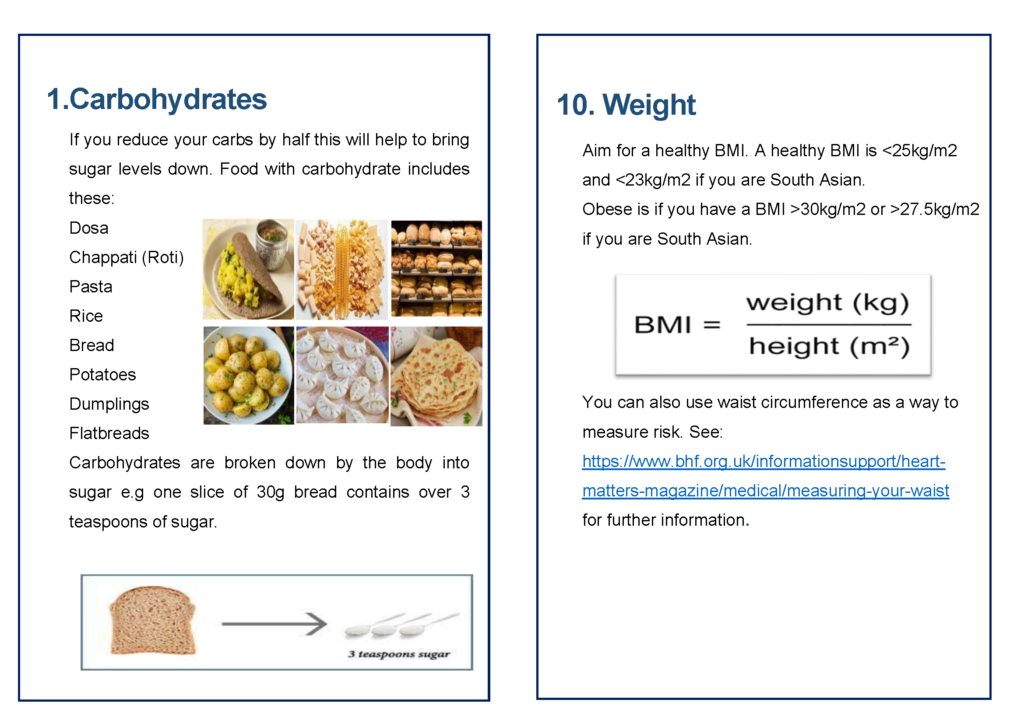 1.Carbohydrates

If you reduce your carbs by half this will help to bring sugar levels down. Food with carbohydrate includes these:

Dosa
Chappati (Roti)
Pasta
Rice
Bread
Potatoes
Dumplings
Flatbreads

Carbohydrates are broken down by the body into sugar e.g one slice of 30g bread contains over 3 teaspoons of sugar.

3 teaspoons sugar

10. Weight

Aim for a healthy BMI. A healthy BMI is <25kg/m2 and <23kg/m2 if you are South Asian.
Obese is if you have a BMI >30kg/m2 or >27.5kg/m2 if you are South Asian.

$BMI = \frac{weight\ (kg)}{height\ (m^2)}$

You can also use waist circumference as a way to measure risk. See: https://www.bhf.org.uk/informationsupport/heart-matters-magazine/medical/measuring-your-waist for further information.